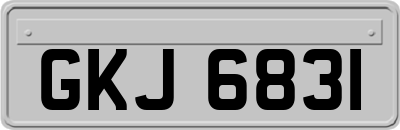 GKJ 6831